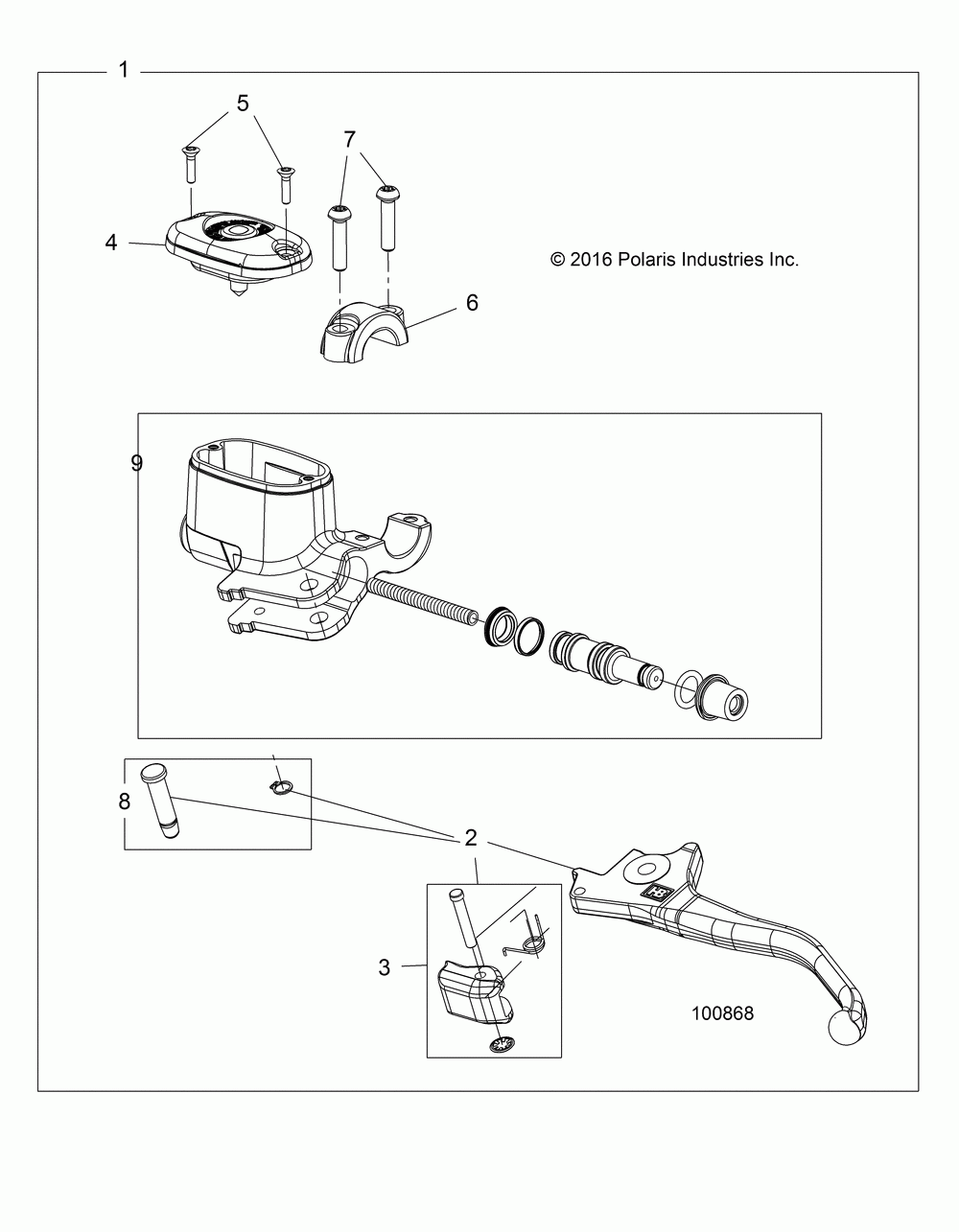 1

5

7

4

© 2016 Polaris Industries Inc.

6

9

8

2

3

100868